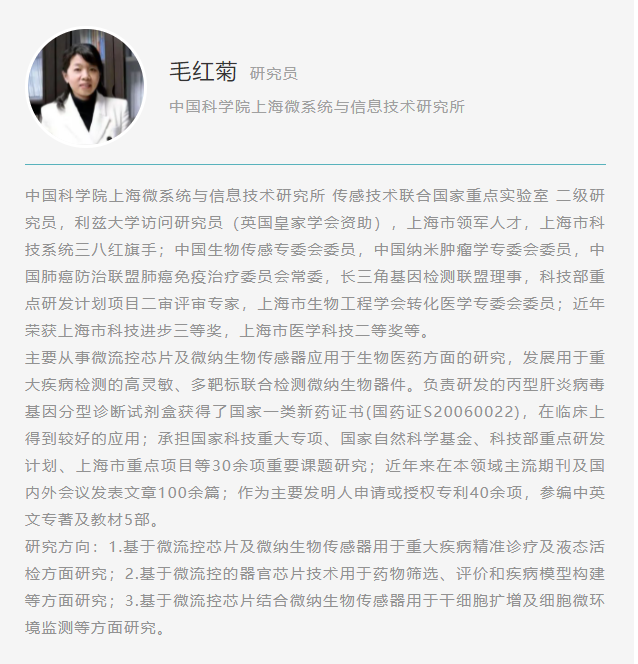 毛红菊 研究员

中国科学院上海微系统与信息技术研究所

中国科学院上海微系统与信息技术研究所 传感技术联合国家重点实验室 二级研究员，利兹大学访问研究员（英国皇家学会资助），上海市领军人才，上海市科技系统三八红旗手；中国生物传感专委会委员，中国纳米肿瘤学专委会委员，中国肺癌防治联盟肺癌免疫治疗委员会常委，长三角基因检测联盟理事，科技部重点研发计划项目二审评审专家，上海市生物工程学会转化医学专委会委员；近年荣获上海市科技进步三等奖，上海市医学科技二等奖等。
主要从事微流控芯片及微纳生物传感器应用于生物医药方面的研究，发展用于重大疾病检测的高灵敏、多靶标联合检测微纳生物器件。负责研发的丙型肝炎病毒基因分型诊断试剂盒获得了国家一类新药证书(国药证S20060022)，在临床上得到较好的应用；承担国家科技重大专项、国家自然科学基金、科技部重点研发计划、上海市重点项目等30余项重要课题研究；近年来在本领域主流期刊及国内外会议发表文章100余篇；作为主要发明人申请或授权专利40余项，参编中英文专著及教材5部。
研究方向：1.基于微流控芯片及微纳生物传感器用于重大疾病精准诊疗及液态活检方面研究；2.基于微流控的器官芯片技术用于药物筛选、评价和疾病模型构建等方面研究；3.基于微流控芯片结合微纳生物传感器用于干细胞扩增及细胞微环境监测等方面研究。